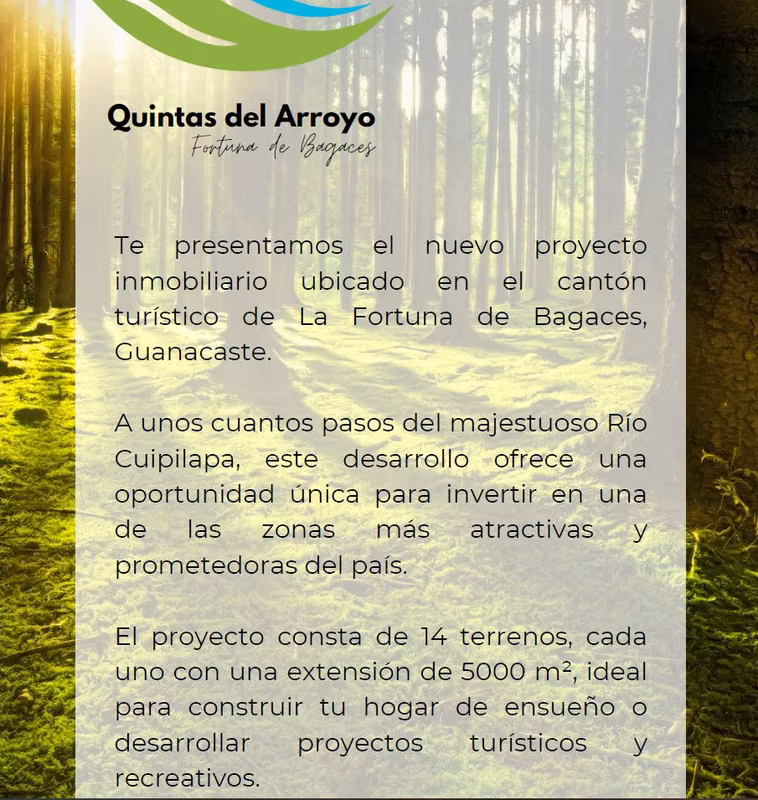 Quintas del Arroyo
Fortuna de Bagaces

Te presentamos el nuevo proyecto inmobiliario ubicado en el cantón turístico de La Fortuna de Bagaces, Guanacaste.

A unos cuantos pasos del majestuoso Río Cuipilapa, este desarrollo ofrece una oportunidad única para invertir en una de las zonas más atractivas y prometedoras del país.

El proyecto consta de 14 terrenos, cada uno con una extensión de 5000 $m^2$, ideal para construir tu hogar de ensueño o desarrollar proyectos turísticos y recreativos.